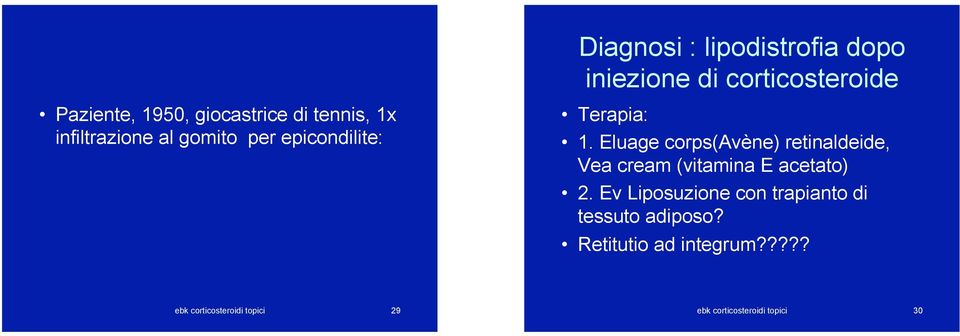 • Paziente, 1950, giocastrice di tennis, 1x infiltrazione al gomito per epicondilite:

ebk corticosteroidi topici

29

Diagnosi : lipodistrofia dopo iniezione di corticosteroide

• Terapia:
• 1. Eluage corps(Avène) retinaldeide, Vea cream (vitamina E acetato)
• 2. Ev Liposuzione con trapianto di tessuto adiposo?
• Retitutio ad integrum?????

ebk corticosteroidi topici

30